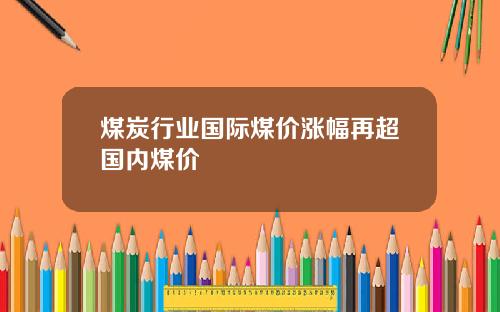 煤炭行业国际煤价涨幅再超国内煤价